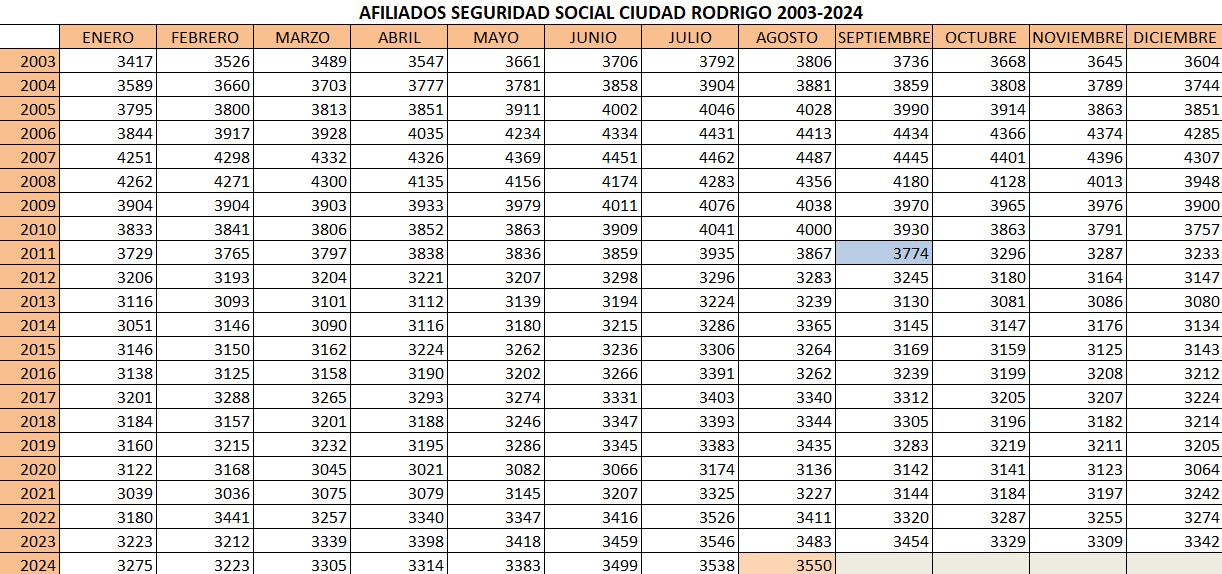 AFILIADOS SEGURIDAD SOCIAL CIUDAD RODRIGO 2003-2024

| | ENERO | FEBRERO | MARZO | ABRIL | MAYO | JUNIO | JULIO | AGOSTO | SEPTIEMBRE | OCTUBRE | NOVIEMBRE | DICIEMBRE |
|---|---|---|---|---|---|---|---|---|---|---|---|---|
| 2003 | 3417 | 3526 | 3489 | 3547 | 3661 | 3706 | 3792 | 3806 | 3736 | 3668 | 3645 | 3604 |
| 2004 | 3589 | 3660 | 3703 | 3777 | 3781 | 3858 | 3904 | 3881 | 3859 | 3808 | 3789 | 3744 |
| 2005 | 3795 | 3800 | 3813 | 3851 | 3911 | 4002 | 4046 | 4028 | 3990 | 3914 | 3863 | 3851 |
| 2006 | 3844 | 3917 | 3928 | 4035 | 4234 | 4334 | 4431 | 4413 | 4434 | 4366 | 4374 | 4285 |
| 2007 | 4251 | 4298 | 4332 | 4326 | 4369 | 4451 | 4462 | 4487 | 4445 | 4401 | 4396 | 4307 |
| 2008 | 4262 | 4271 | 4300 | 4135 | 4156 | 4174 | 4283 | 4356 | 4180 | 4128 | 4013 | 3948 |
| 2009 | 3904 | 3904 | 3903 | 3933 | 3979 | 4011 | 4076 | 4038 | 3970 | 3965 | 3976 | 3900 |
| 2010 | 3833 | 3841 | 3806 | 3852 | 3863 | 3909 | 4041 | 4000 | 3930 | 3863 | 3791 | 3757 |
| 2011 | 3729 | 3765 | 3797 | 3838 | 3836 | 3859 | 3935 | 3867 | 3774 | 3296 | 3287 | 3233 |
| 2012 | 3206 | 3193 | 3204 | 3221 | 3207 | 3298 | 3296 | 3283 | 3245 | 3180 | 3164 | 3147 |
| 2013 | 3116 | 3093 | 3101 | 3112 | 3139 | 3194 | 3224 | 3239 | 3130 | 3081 | 3086 | 3080 |
| 2014 | 3051 | 3146 | 3090 | 3116 | 3180 | 3215 | 3286 | 3365 | 3145 | 3147 | 3176 | 3134 |
| 2015 | 3146 | 3150 | 3162 | 3224 | 3262 | 3236 | 3306 | 3264 | 3169 | 3159 | 3125 | 3143 |
| 2016 | 3138 | 3125 | 3158 | 3190 | 3202 | 3266 | 3391 | 3262 | 3239 | 3199 | 3208 | 3212 |
| 2017 | 3201 | 3288 | 3265 | 3293 | 3274 | 3331 | 3403 | 3340 | 3312 | 3205 | 3207 | 3224 |
| 2018 | 3184 | 3157 | 3201 | 3188 | 3246 | 3347 | 3393 | 3344 | 3305 | 3196 | 3182 | 3214 |
| 2019 | 3160 | 3215 | 3232 | 3195 | 3286 | 3345 | 3383 | 3435 | 3283 | 3219 | 3211 | 3205 |
| 2020 | 3122 | 3168 | 3045 | 3021 | 3082 | 3066 | 3174 | 3136 | 3142 | 3141 | 3123 | 3064 |
| 2021 | 3039 | 3036 | 3075 | 3079 | 3145 | 3207 | 3325 | 3227 | 3144 | 3184 | 3197 | 3242 |
| 2022 | 3180 | 3441 | 3257 | 3340 | 3347 | 3416 | 3526 | 3411 | 3320 | 3287 | 3255 | 3274 |
| 2023 | 3223 | 3212 | 3339 | 3398 | 3418 | 3459 | 3546 | 3483 | 3454 | 3329 | 3309 | 3342 |
| 2024 | 3275 | 3223 | 3305 | 3314 | 3383 | 3499 | 3538 | 3550 | | | | |